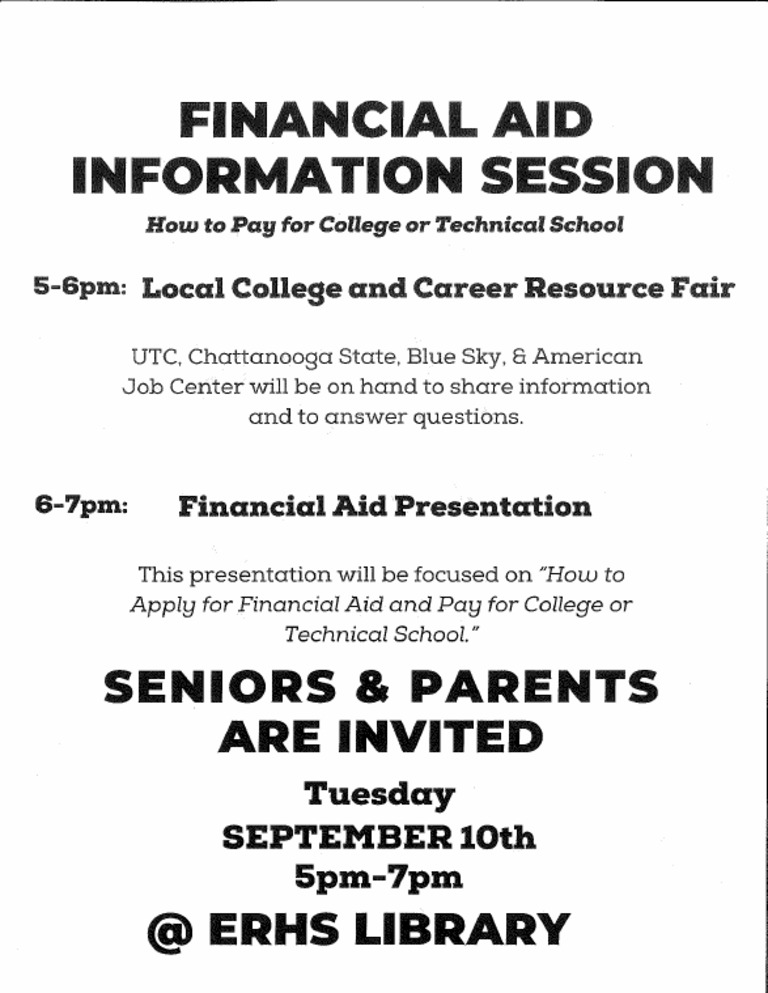 FINANCIAL AID INFORMATION SESSION

How to Pay for College or Technical School

5-6pm: Local College and Career Resource Fair

UTC, Chattanooga State, Blue Sky, & American Job Center will be on hand to share information and to answer questions.

6-7pm: Financial Aid Presentation

This presentation will be focused on "How to Apply for Financial Aid and Pay for College or Technical School."

SENIORS & PARENTS ARE INVITED

Tuesday
SEPTEMBER 10th
5pm-7pm
@ ERHS LIBRARY